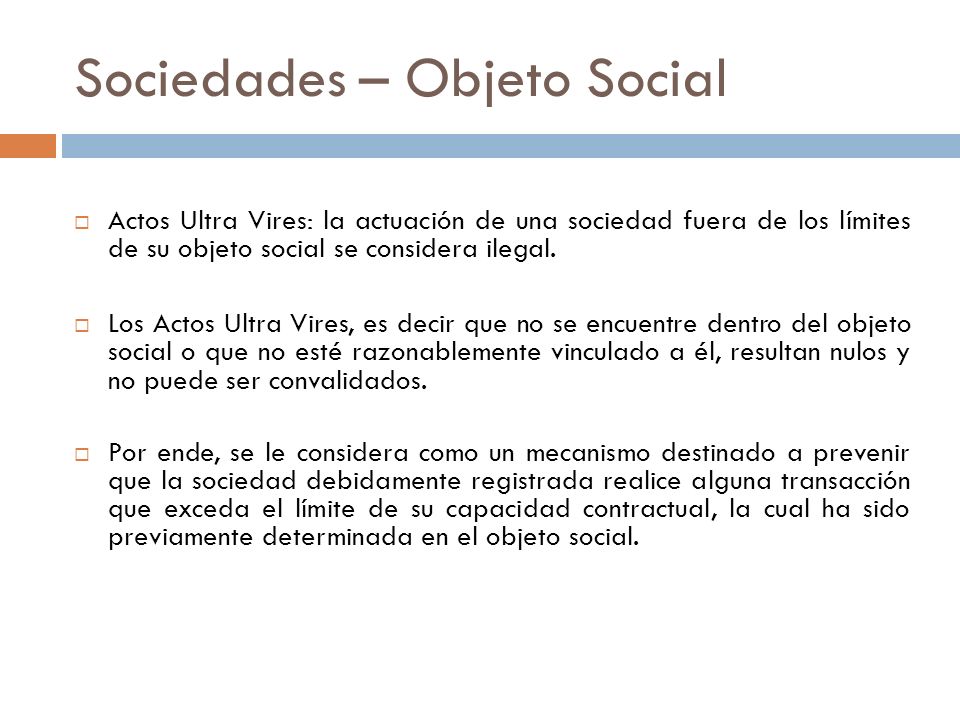 Sociedades – Objeto Social

Actos Ultra Vires: la actuación de una sociedad fuera de los límites de su objeto social se considera ilegal.

Los Actos Ultra Vires, es decir que no se encuentre dentro del objeto social o que no esté razonablemente vinculado a él, resultan nulos y no puede ser convalidados.

Por ende, se le considera como un mecanismo destinado a prevenir que la sociedad debidamente registrada realice alguna transacción que exceda el límite de su capacidad contractual, la cual ha sido previamente determinada en el objeto social.